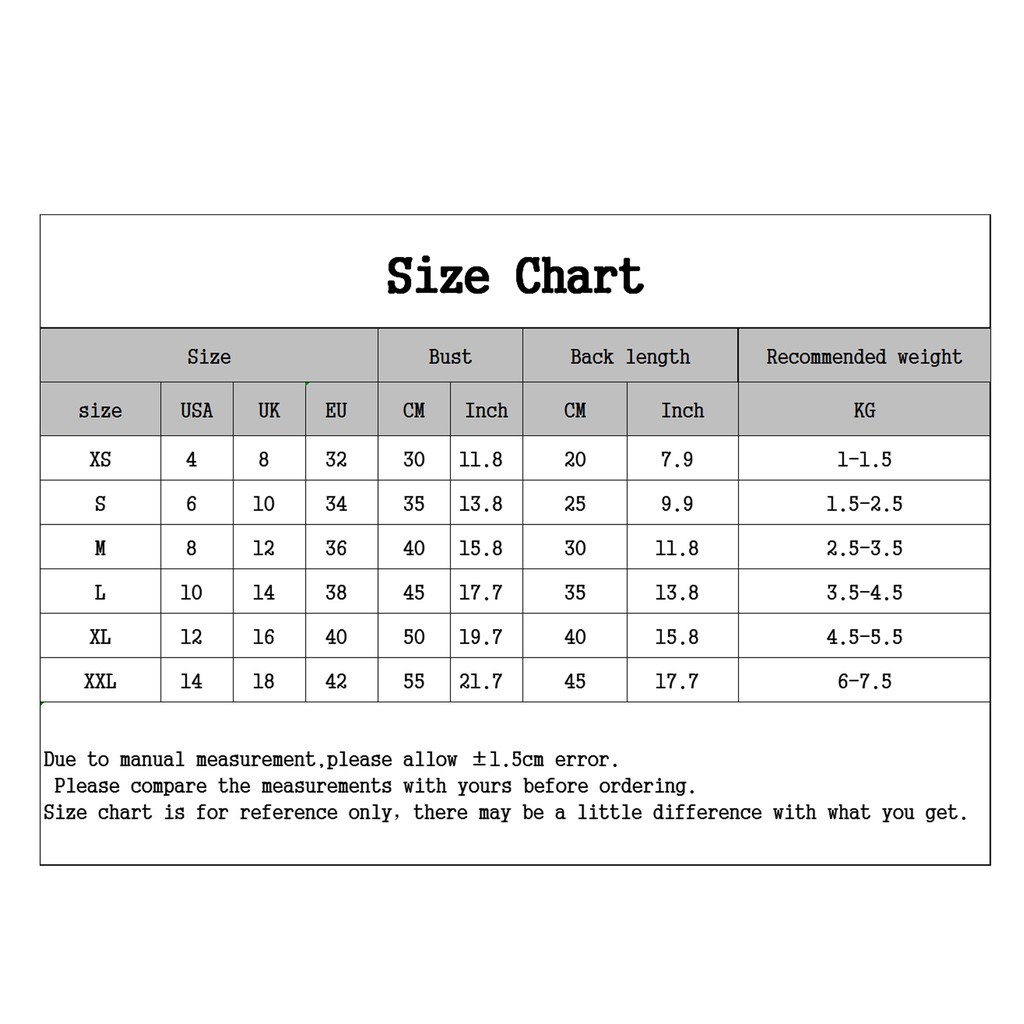 Size Chart

| Size | | | | Bust | | Back length | | Recommended weight |
|---|---|---|---|---|---|---|---|---|
| size | USA | UK | EU | CM | Inch | CM | Inch | KG |
| XS | 4 | 8 | 32 | 30 | 11.8 | 20 | 7.9 | 1-1.5 |
| S | 6 | 10 | 34 | 35 | 13.8 | 25 | 9.9 | 1.5-2.5 |
| M | 8 | 12 | 36 | 40 | 15.8 | 30 | 11.8 | 2.5-3.5 |
| L | 10 | 14 | 38 | 45 | 17.7 | 35 | 13.8 | 3.5-4.5 |
| XL | 12 | 16 | 40 | 50 | 19.7 | 40 | 15.8 | 4.5-5.5 |
| XXL | 14 | 18 | 42 | 55 | 21.7 | 45 | 17.7 | 6-7.5 |

Due to manual measurement,please allow ±1.5cm error.
Please compare the measurements with yours before ordering.
Size chart is for reference only, there may be a little difference with what you get.